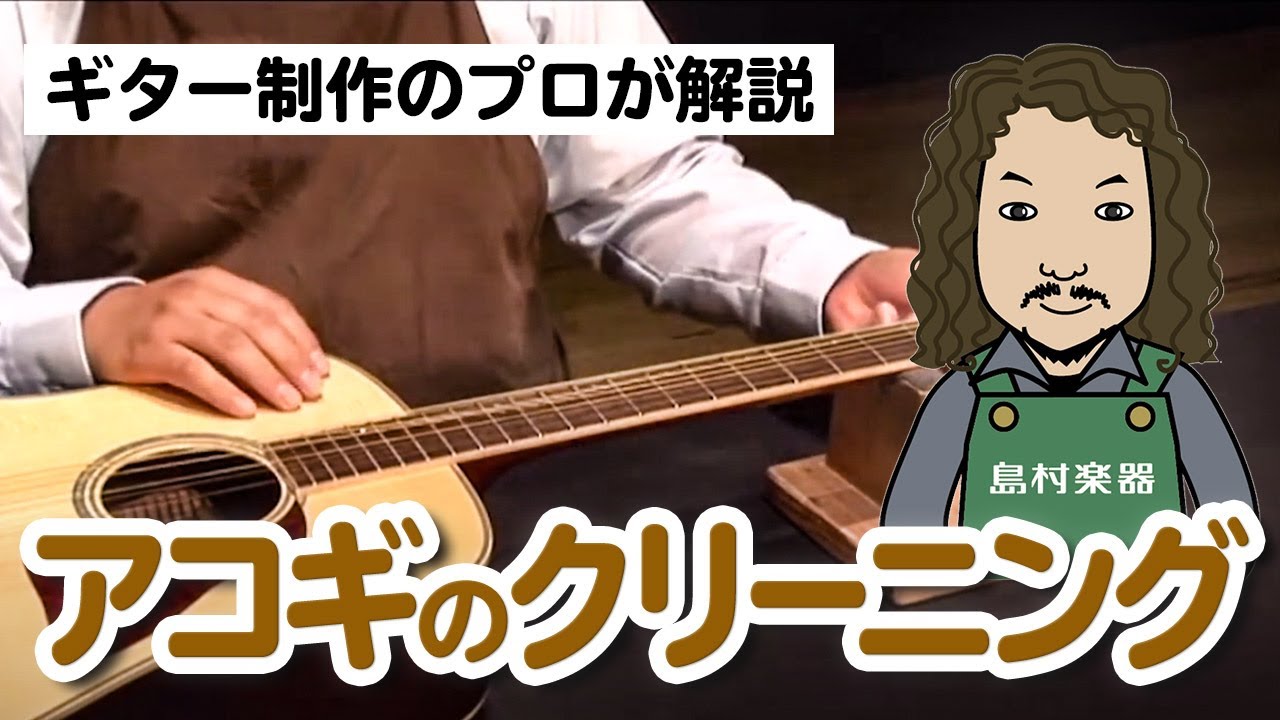 ギター制作のプロが解説

島村楽器

アコギのクリーニング